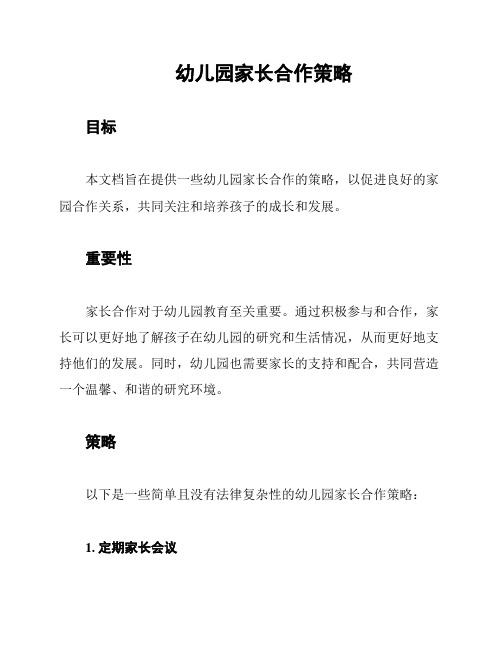 幼儿园家长合作策略

目标

本文档旨在提供一些幼儿园家长合作的策略，以促进良好的家园合作关系，共同关注和培养孩子的成长和发展。

重要性

家长合作对于幼儿园教育至关重要。通过积极参与和合作，家长可以更好地了解孩子在幼儿园的研究和生活情况，从而更好地支持他们的发展。同时，幼儿园也需要家长的支持和配合，共同营造一个温馨、和谐的研究环境。

策略

以下是一些简单且没有法律复杂性的幼儿园家长合作策略：

1. 定期家长会议